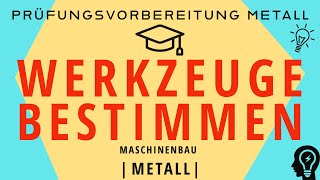 PRÜFUNGSVORBEREITUNG METALL

WERKZEUGE BESTIMMEN

MASCHINENBAU

| METALL |